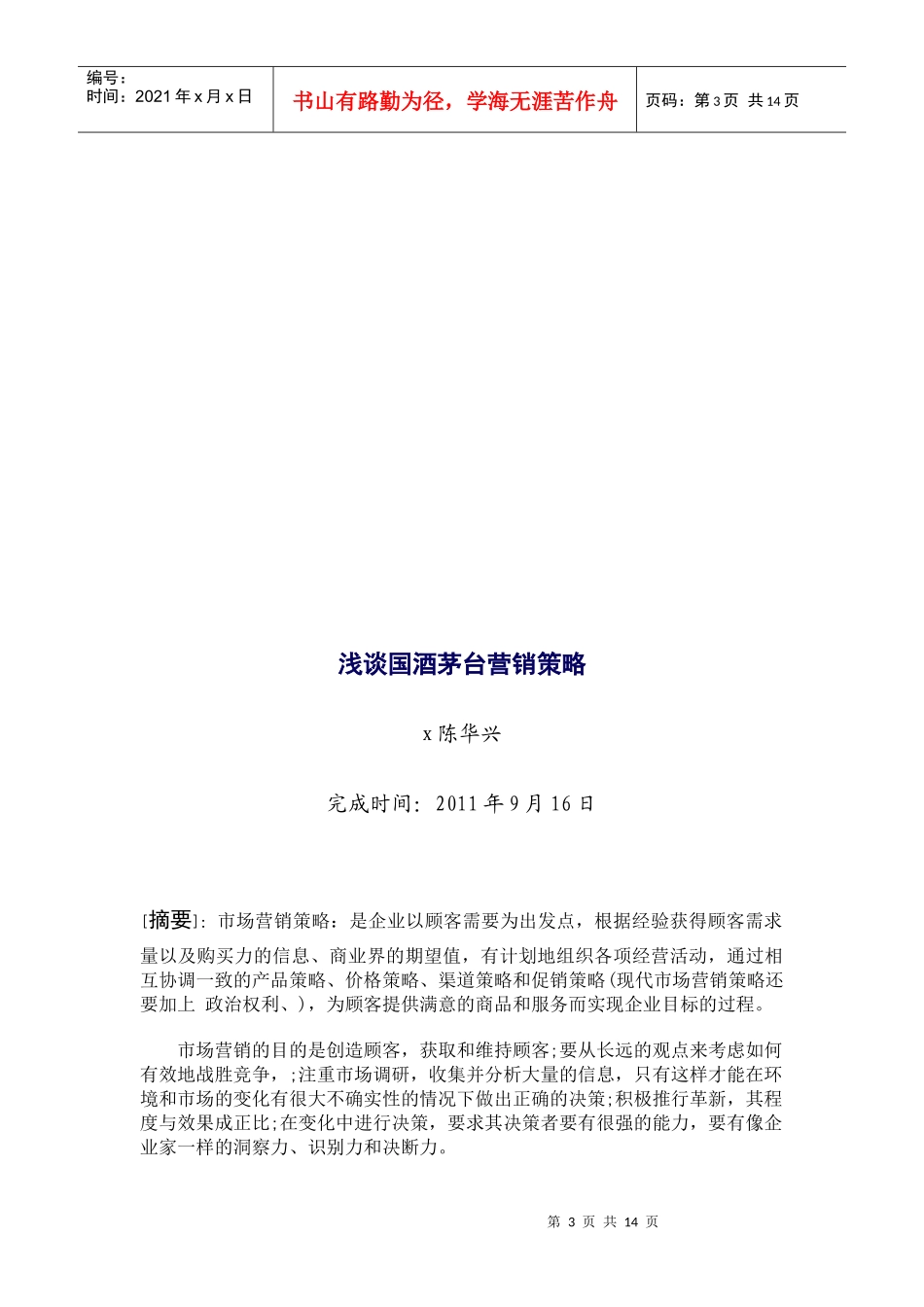 编号：
时间：2021 年 x 月 x 日

书山有路勤为径，学海无涯苦作舟

页码：第 3 页 共 14 页

浅谈国酒茅台营销策略

x 陈华兴

完成时间：2011 年 9 月 16 日

[摘要]：市场营销策略：是企业以顾客需要为出发点，根据经验获得顾客需求量以及购买力的信息、商业界的期望值，有计划地组织各项经营活动，通过相互协调一致的产品策略、价格策略、渠道策略和促销策略(现代市场营销策略还要加上 政治权利、)，为顾客提供满意的商品和服务而实现企业目标的过程。

市场营销的目的是创造顾客，获取和维持顾客;要从长远的观点来考虑如何有效地战胜竞争，;注重市场调研，收集并分析大量的信息，只有这样才能在环境和市场的变化有很大不确实性的情况下做出正确的决策;积极推行革新，其程度与效果成正比;在变化中进行决策，要求其决策者要有很强的能力，要有像企业家一样的洞察力、识别力和决断力。

第 3 页 共 14 页